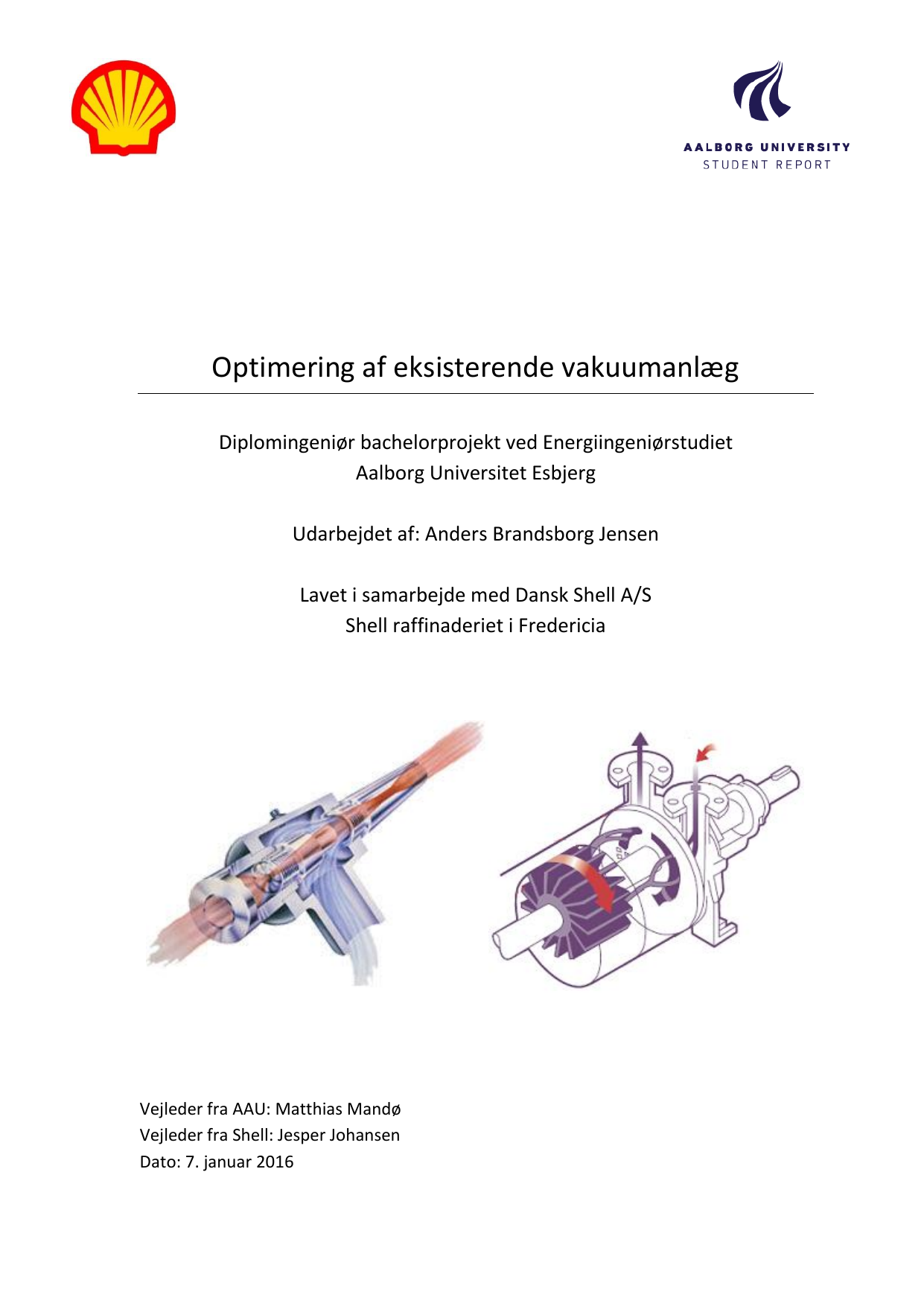 AALBORG UNIVERSITY
STUDENT REPORT

Optimering af eksisterende vakuumanlæg

Diplomingeniør bachelorprojekt ved Energiingeniørstudiet
Aalborg Universitet Esbjerg

Udarbejdet af: Anders Brandsborg Jensen

Lavet i samarbejde med Dansk Shell A/S
Shell raffinaderiet i Fredericia

Vejleder fra AAU: Matthias Mandø
Vejleder fra Shell: Jesper Johansen
Dato: 7. januar 2016